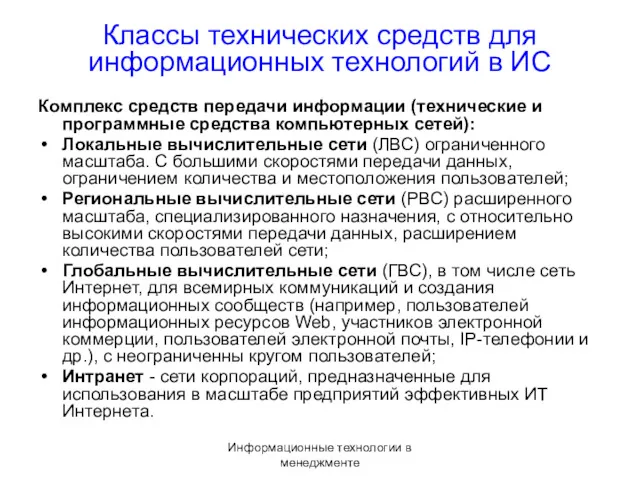 Классы технических средств для информационных технологий в ИС

Комплекс средств передачи информации (технические и программные средства компьютерных сетей):

• Локальные вычислительные сети (ЛВС) ограниченного масштаба. С большими скоростями передачи данных, ограничением количества и местоположения пользователей;
• Региональные вычислительные сети (РВС) расширенного масштаба, специализированного назначения, с относительно высокими скоростями передачи данных, расширением количества пользователей сети;
• Глобальные вычислительные сети (ГВС), в том числе сеть Интернет, для всемирных коммуникаций и создания информационных сообществ (например, пользователей информационных ресурсов Web, участников электронной коммерции, пользователей электронной почты, IP-телефонии и др.), с неограниченны кругом пользователей;
• Интранет - сети корпораций, предназначенные для использования в масштабе предприятий эффективных ИТ Интернета.

Информационные технологии в менеджменте